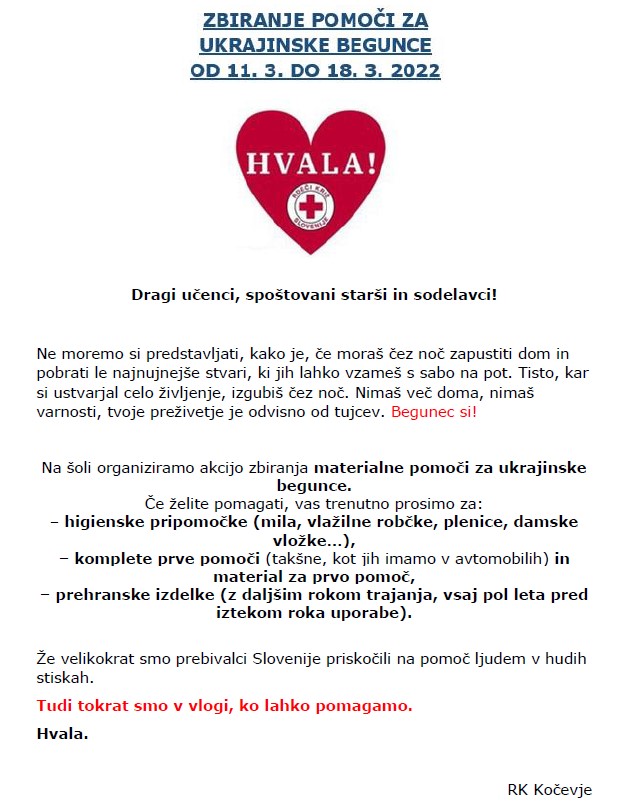 ZBIRANJE POMOČI ZA UKRAJINSKE BEGUNCE
OD 11. 3. DO 18. 3. 2022

HVALA!

RDEČI KRIŽ SLOVENIJE

Dragi učenci, spoštovani starši in sodelavci!

Ne moremo si predstavljati, kako je, če moraš čez noč zapustiti dom in pobrati le najnujnejše stvari, ki jih lahko vzameš s sabo na pot. Tisto, kar si ustvarjal celo življenje, izgubiš čez noč. Nimaš več doma, nimaš varnosti, tvoje preživetje je odvisno od tujcev. Begunec si!

Na šoli organiziramo akcijo zbiranja materialne pomoči za ukrajinske begunce.
Če želite pomagati, vas trenutno prosimo za:
– higienske pripomočke (mila, vlažilne robčke, plenice, damske vložke…),
– komplete prve pomoči (takšne, kot jih imamo v avtomobilih) in material za prvo pomoč,
– prehranske izdelke (z daljšim rokom trajanja, vsaj pol leta pred iztekom roka uporabe).

Že velikokrat smo prebivalci Slovenije priskočili na pomoč ljudem v hudih stiskah.

Tudi tokrat smo v vlogi, ko lahko pomagamo.

Hvala.

RK Kočevje